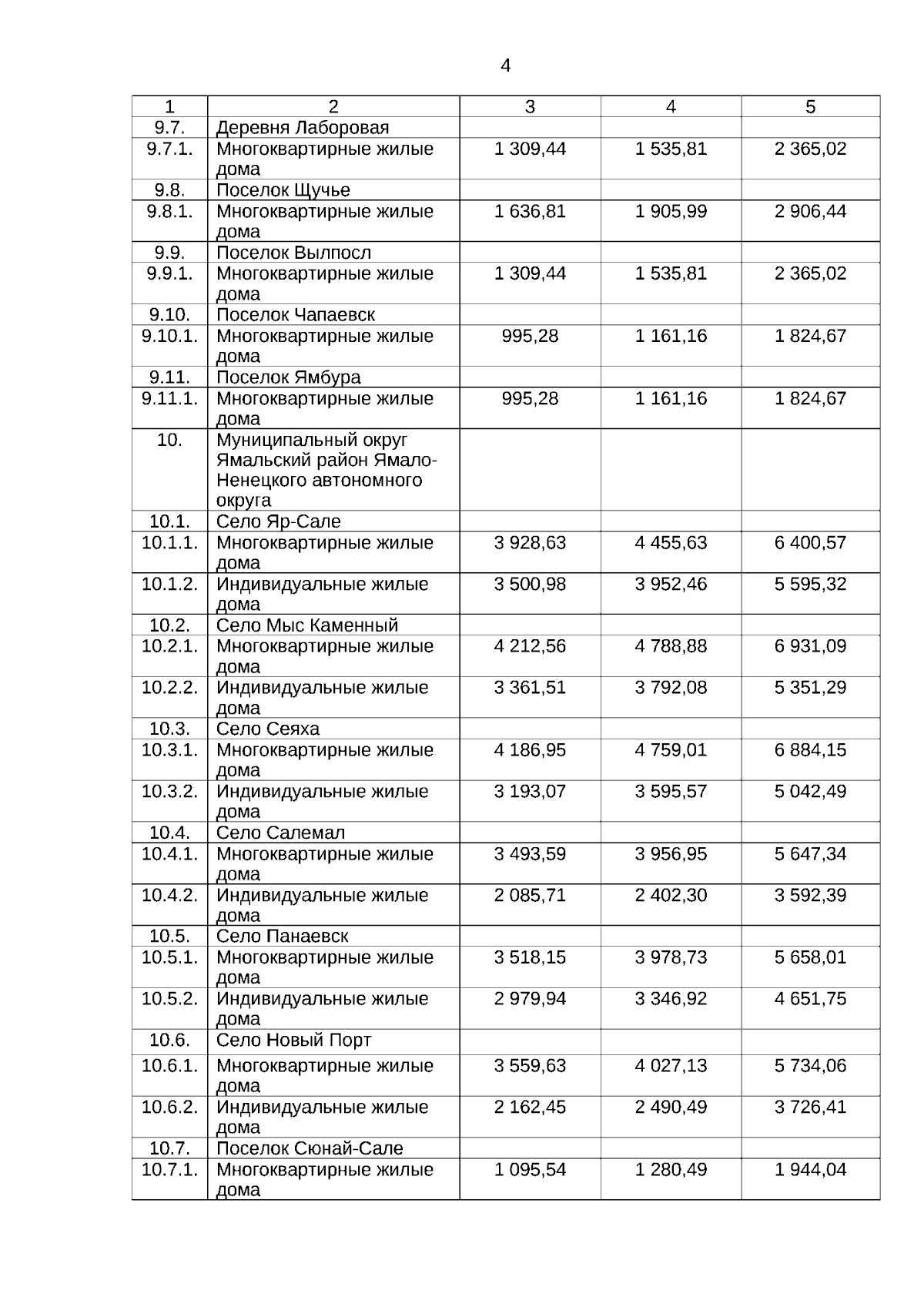 4

| 1 | 2 | 3 | 4 | 5 |
|---|---|---|---|---|
| 9.7. | Деревня Лаборовая | | | |
| 9.7.1. | Многоквартирные жилые дома | 1 309,44 | 1 535,81 | 2 365,02 |
| 9.8. | Поселок Щучье | | | |
| 9.8.1. | Многоквартирные жилые дома | 1 636,81 | 1 905,99 | 2 906,44 |
| 9.9. | Поселок Вылпосл | | | |
| 9.9.1. | Многоквартирные жилые дома | 1 309,44 | 1 535,81 | 2 365,02 |
| 9.10. | Поселок Чапаевск | | | |
| 9.10.1. | Многоквартирные жилые дома | 995,28 | 1 161,16 | 1 824,67 |
| 9.11. | Поселок Ямбура | | | |
| 9.11.1. | Многоквартирные жилые дома | 995,28 | 1 161,16 | 1 824,67 |
| 10. | Муниципальный округ Ямальский район Ямало-Ненецкого автономного округа | | | |
| 10.1. | Село Яр-Сале | | | |
| 10.1.1. | Многоквартирные жилые дома | 3 928,63 | 4 455,63 | 6 400,57 |
| 10.1.2. | Индивидуальные жилые дома | 3 500,98 | 3 952,46 | 5 595,32 |
| 10.2. | Село Мыс Каменный | | | |
| 10.2.1. | Многоквартирные жилые дома | 4 212,56 | 4 788,88 | 6 931,09 |
| 10.2.2. | Индивидуальные жилые дома | 3 361,51 | 3 792,08 | 5 351,29 |
| 10.3. | Село Сеяха | | | |
| 10.3.1. | Многоквартирные жилые дома | 4 186,95 | 4 759,01 | 6 884,15 |
| 10.3.2. | Индивидуальные жилые дома | 3 193,07 | 3 595,57 | 5 042,49 |
| 10.4. | Село Салемал | | | |
| 10.4.1. | Многоквартирные жилые дома | 3 493,59 | 3 956,95 | 5 647,34 |
| 10.4.2. | Индивидуальные жилые дома | 2 085,71 | 2 402,30 | 3 592,39 |
| 10.5. | Село Панаевск | | | |
| 10.5.1. | Многоквартирные жилые дома | 3 518,15 | 3 978,73 | 5 658,01 |
| 10.5.2. | Индивидуальные жилые дома | 2 979,94 | 3 346,92 | 4 651,75 |
| 10.6. | Село Новый Порт | | | |
| 10.6.1. | Многоквартирные жилые дома | 3 559,63 | 4 027,13 | 5 734,06 |
| 10.6.2. | Индивидуальные жилые дома | 2 162,45 | 2 490,49 | 3 726,41 |
| 10.7. | Поселок Сюнай-Сале | | | |
| 10.7.1. | Многоквартирные жилые дома | 1 095,54 | 1 280,49 | 1 944,04 |